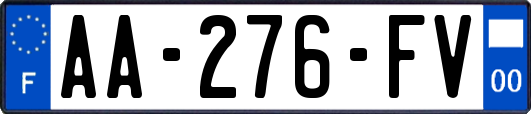 F
AA-276-FV
00